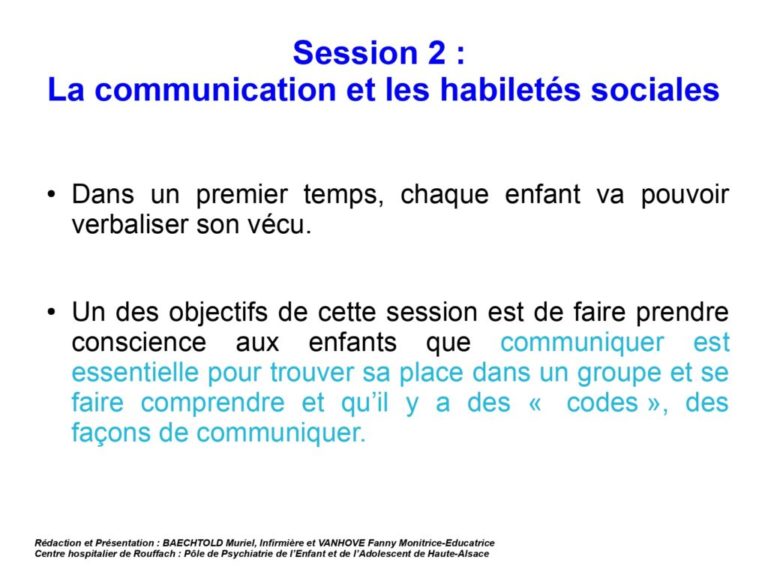 Session 2 :
La communication et les habiletés sociales

• Dans un premier temps, chaque enfant va pouvoir verbaliser son vécu.

• Un des objectifs de cette session est de faire prendre conscience aux enfants que communiquer est essentielle pour trouver sa place dans un groupe et se faire comprendre et qu'il y a des «  codes », des façons de communiquer.

Rédaction et Présentation : BAECHTOLD Muriel, Infirmière et VANHOVE Fanny Monitrice-Educatrice
Centre hospitalier de Rouffach : Pôle de Psychiatrie de l'Enfant et de l'Adolescent de Haute-Alsace